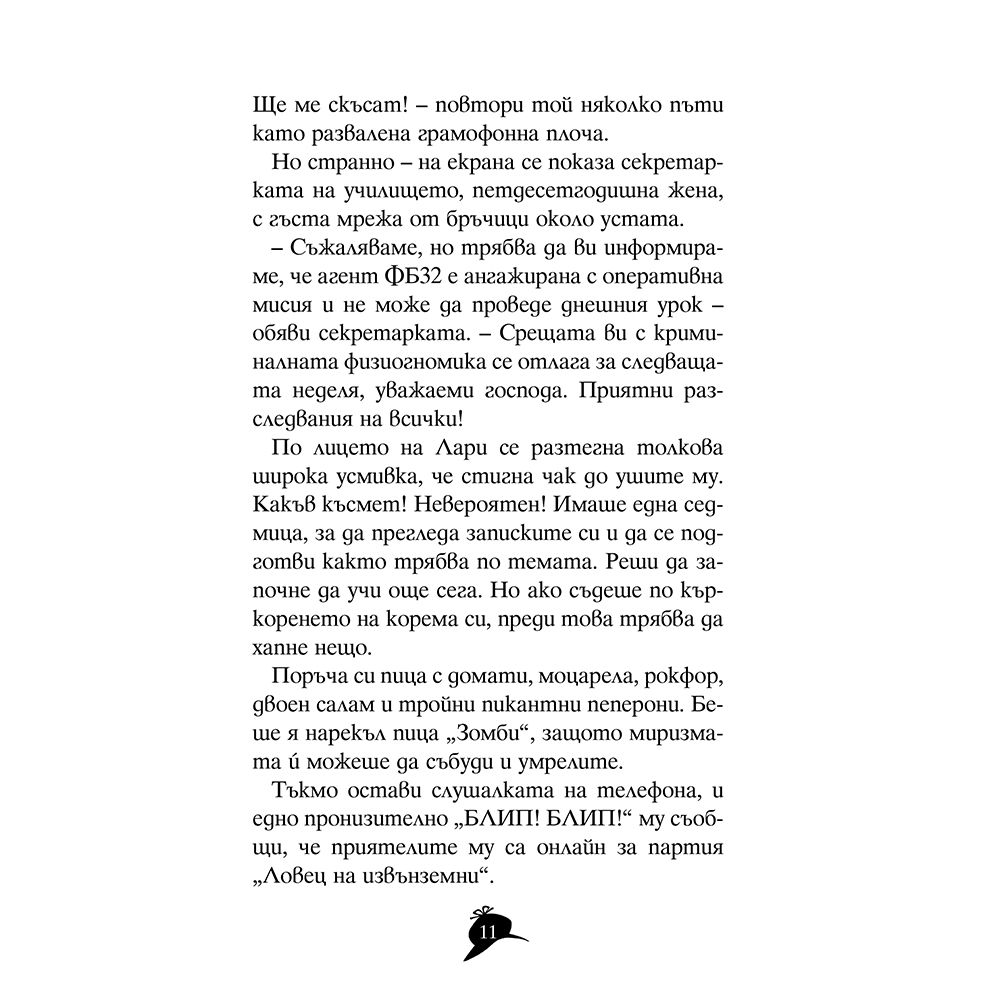 Ще ме скъсат! – повтори той няколко пъти като развалена грамофонна плоча.

Но странно – на екрана се показа секретарката на училището, петдесетгодишна жена, с гъста мрежа от бръчици около устата.

– Съжаляваме, но трябва да ви информираме, че агент ФБ32 е ангажирана с оперативна мисия и не може да проведе днешния урок – обяви секретарката. – Срещата ви с криминалната физиогномика се отлага за следващата неделя, уважаеми господа. Приятни разследвания на всички!

По лицето на Лари се разтегна толкова широка усмивка, че стигна чак до ушите му. Какъв късмет! Невероятен! Имаше една седмица, за да прегледа записките си и да се подготви както трябва по темата. Реши да започне да учи още сега. Но ако съдеше по къркоренето на корема си, преди това трябва да хапне нещо.

Поръча си пица с домати, моцарела, рокфор, двоен салам и тройни пикантни пеперони. Беше я нарекъл пица „Зомби“, защото миризмата ѝ можеше да събуди и умрелите.

Тъкмо остави слушалката на телефона, и едно пронизително „БЛИП! БЛИП!“ му съобщи, че приятелите му са онлайн за партия „Ловец на извънземни“.

11